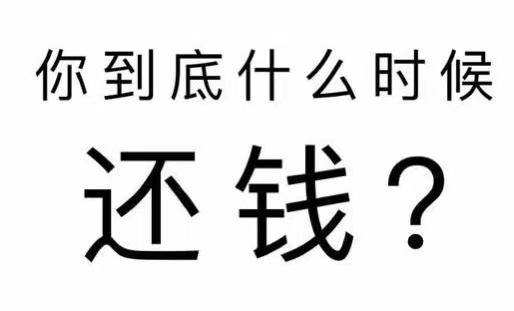 你到底什么时候

还钱？